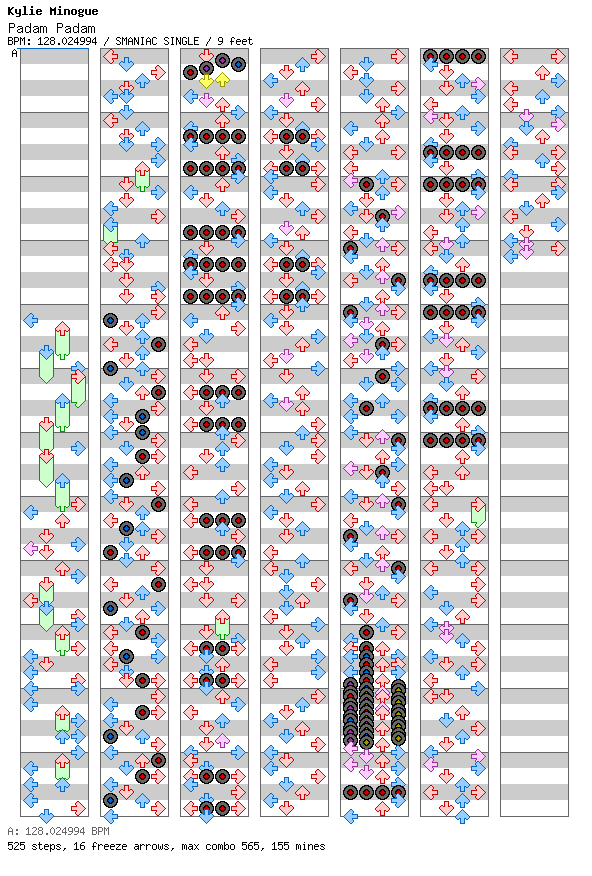 Kylie Minogue
Padam Padam
BPM: 128.024994 / SMANIAC SINGLE / 9 feet

A

A: 128.024994 BPM
525 steps, 16 freeze arrows, max combo 565, 155 mines